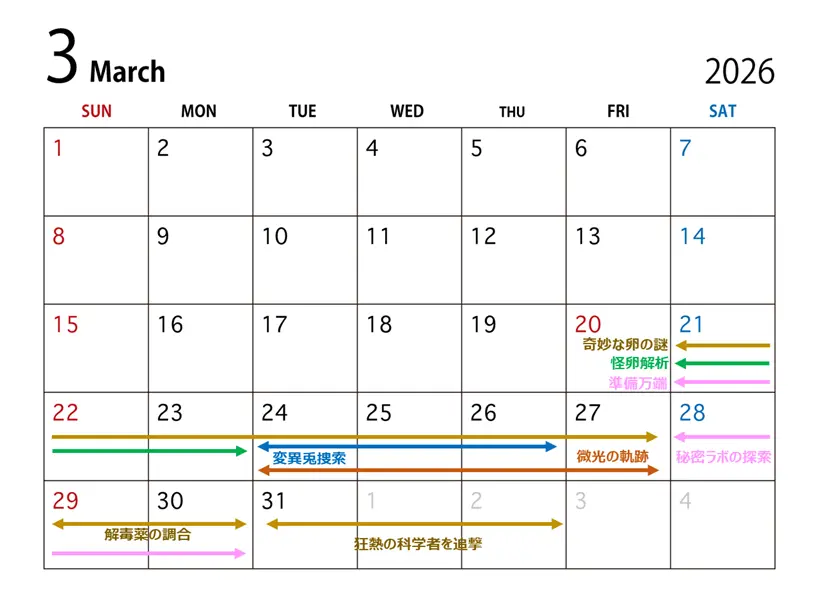 3 March

2026

| SUN | MON | TUE | WED | THU | FRI | SAT |
|---|---|---|---|---|---|---|
| 1 | 2 | 3 | 4 | 5 | 6 | 7 |
| 8 | 9 | 10 | 11 | 12 | 13 | 14 |
| 15 | 16 | 17 | 18 | 19 | 20 奇妙な卵の謎 怪卵解析 準備万端 | 21 |
| 22 | 23 | 24 変異兎捜索 | 25 | 26 | 27 微光の軌跡 | 28 秘密ラボの探索 |
| 29 解毒薬の調合 | 30 | 31 狂熱の科学者を追撃 | 1 | 2 | 3 | 4 |